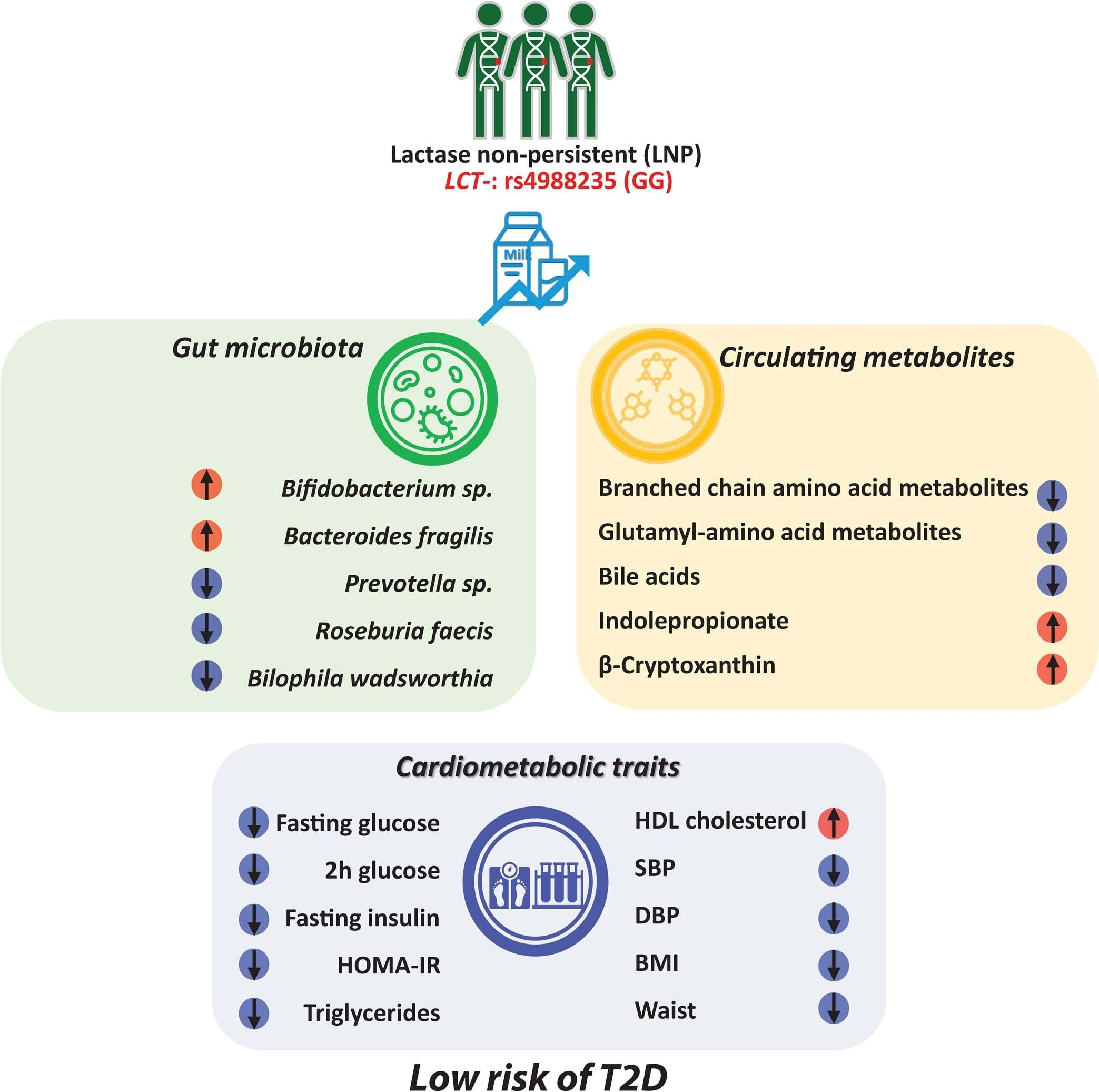 Lactase non-persistent (LNP)
LCT-: rs4988235 (GG)

Milk

Gut microbiota

Bifidobacterium sp.
Bacteroides fragilis
Prevotella sp.
Roseburia faecis
Bilophila wadsworthia

Circulating metabolites

Branched chain amino acid metabolites
Glutamyl-amino acid metabolites
Bile acids
Indolepropionate
β-Cryptoxanthin

Cardiometabolic traits

Fasting glucose
2h glucose
Fasting insulin
HOMA-IR
Triglycerides

HDL cholesterol
SBP
DBP
BMI
Waist

Low risk of T2D